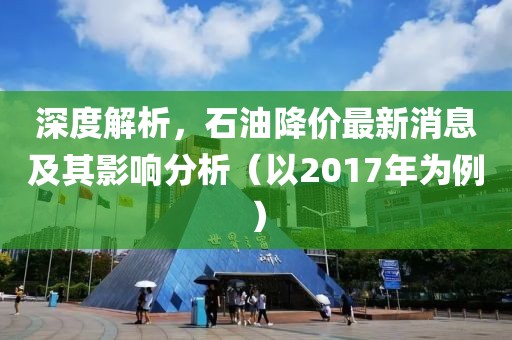 深度解析，石油降价最新消息及其影响分析（以2017年为例）

世界之窗